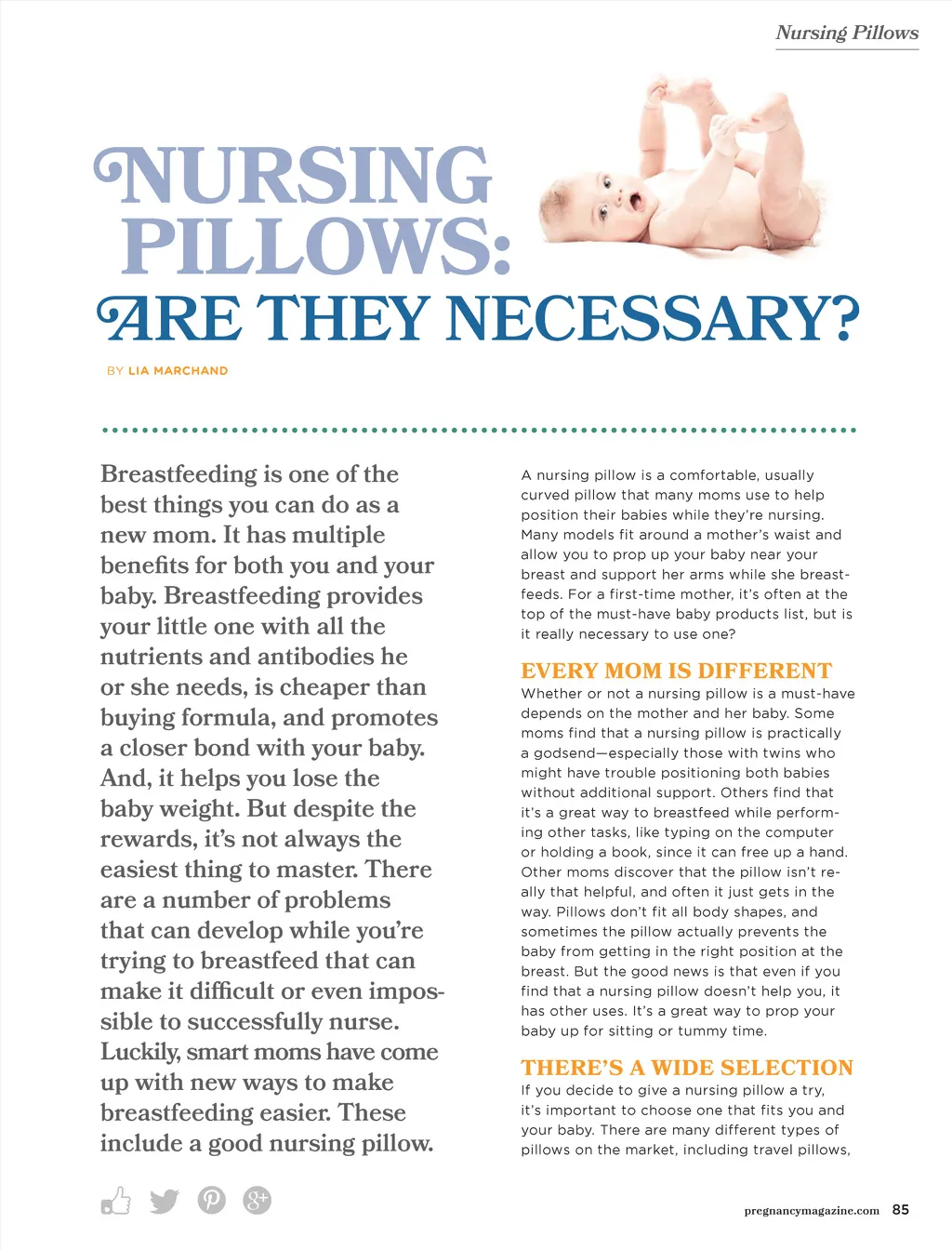 Nursing Pillows

NURSING PILLOWS: ARE THEY NECESSARY?

BY LIA MARCHAND

Breastfeeding is one of the best things you can do as a new mom. It has multiple benefits for both you and your baby. Breastfeeding provides your little one with all the nutrients and antibodies he or she needs, is cheaper than buying formula, and promotes a closer bond with your baby. And, it helps you lose the baby weight. But despite the rewards, it's not always the easiest thing to master. There are a number of problems that can develop while you're trying to breastfeed that can make it difficult or even impossible to successfully nurse. Luckily, smart moms have come up with new ways to make breastfeeding easier. These include a good nursing pillow.

A nursing pillow is a comfortable, usually curved pillow that many moms use to help position their babies while they're nursing. Many models fit around a mother's waist and allow you to prop up your baby near your breast and support her arms while she breastfeeds. For a first-time mother, it's often at the top of the must-have baby products list, but is it really necessary to use one?

EVERY MOM IS DIFFERENT
Whether or not a nursing pillow is a must-have depends on the mother and her baby. Some moms find that a nursing pillow is practically a godsend—especially those with twins who might have trouble positioning both babies without additional support. Others find that it's a great way to breastfeed while performing other tasks, like typing on the computer or holding a book, since it can free up a hand. Other moms discover that the pillow isn't really that helpful, and often it just gets in the way. Pillows don't fit all body shapes, and sometimes the pillow actually prevents the baby from getting in the right position at the breast. But the good news is that even if you find that a nursing pillow doesn't help you, it has other uses. It's a great way to prop your baby up for sitting or tummy time.

THERE'S A WIDE SELECTION
If you decide to give a nursing pillow a try, it's important to choose one that fits you and your baby. There are many different types of pillows on the market, including travel pillows,

pregnancymagazine.com 85